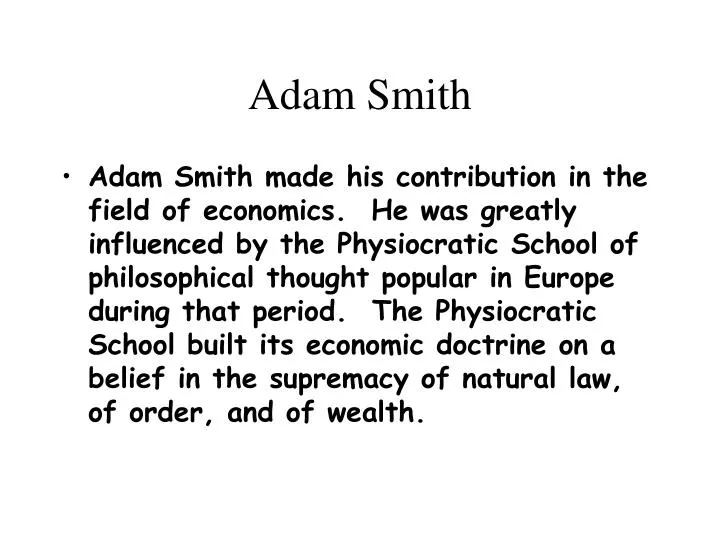 Adam Smith

• Adam Smith made his contribution in the field of economics. He was greatly influenced by the Physiocratic School of philosophical thought popular in Europe during that period. The Physiocratic School built its economic doctrine on a belief in the supremacy of natural law, of order, and of wealth.